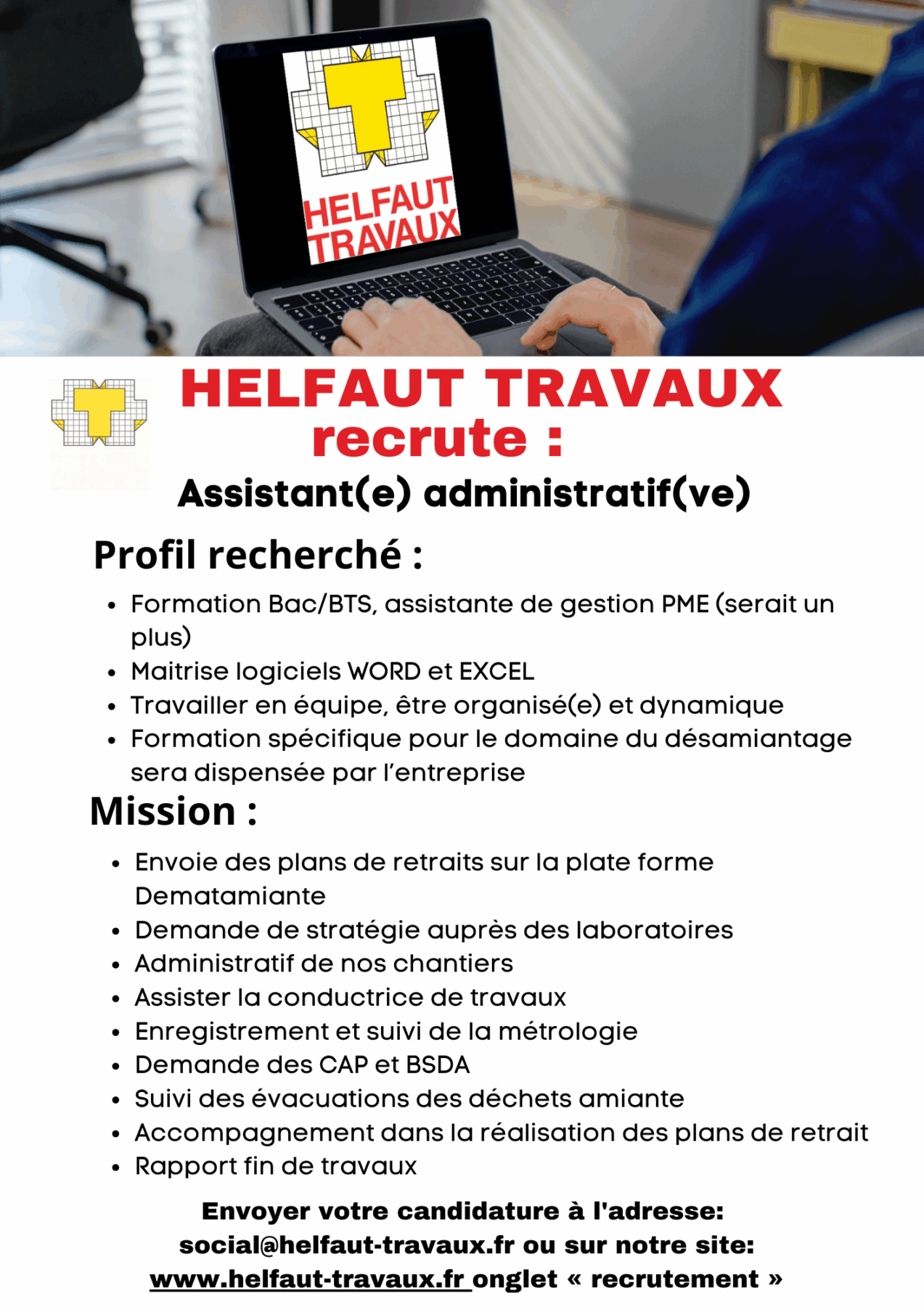 HELFAUT TRAVAUX

HELFAUT TRAVAUX
recrute :
Assistant(e) administratif(ve)

Profil recherché :

- Formation Bac/BTS, assistante de gestion PME (serait un plus)
- Maitrise logiciels WORD et EXCEL
- Travailler en équipe, être organisé(e) et dynamique
- Formation spécifique pour le domaine du désamiantage sera dispensée par l'entreprise

Mission :

- Envoie des plans de retraits sur la plate forme Dematamiante
- Demande de stratégie auprès des laboratoires
- Administratif de nos chantiers
- Assister la conductrice de travaux
- Enregistrement et suivi de la métrologie
- Demande des CAP et BSDA
- Suivi des évacuations des déchets amiante
- Accompagnement dans la réalisation des plans de retrait
- Rapport fin de travaux

Envoyer votre candidature à l'adresse: social@helfaut-travaux.fr ou sur notre site: www.helfaut-travaux.fr onglet « recrutement »